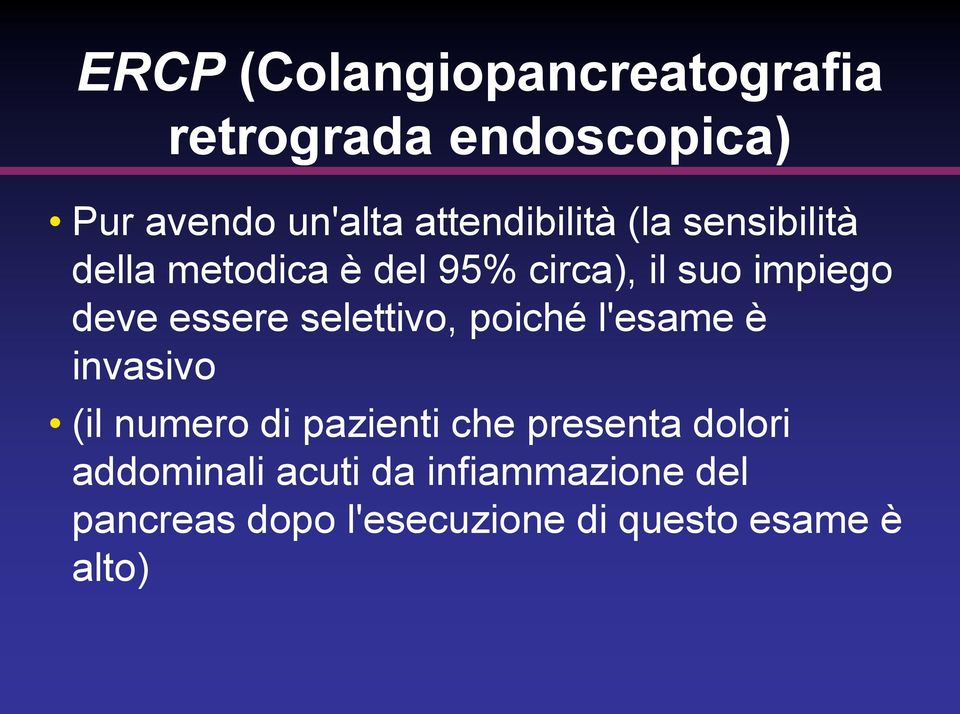 ERCP (Colangiopancreatografia retrograda endoscopica)

• Pur avendo un'alta attendibilità (la sensibilità della metodica è del 95% circa), il suo impiego deve essere selettivo, poiché l'esame è invasivo

• (il numero di pazienti che presenta dolori addominali acuti da infiammazione del pancreas dopo l'esecuzione di questo esame è alto)